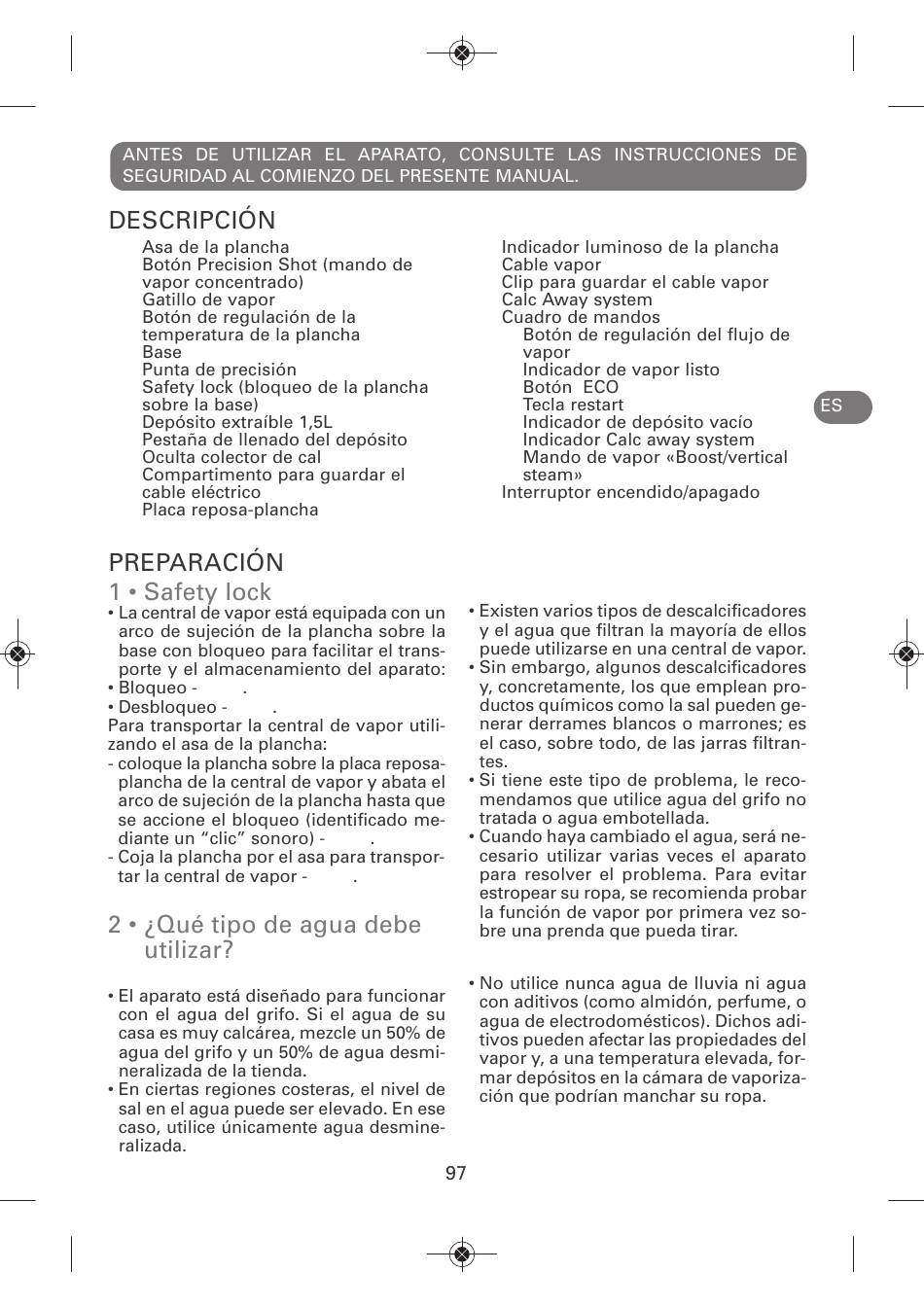 ANTES DE UTILIZAR EL APARATO, CONSULTE LAS INSTRUCCIONES DE SEGURIDAD AL COMIENZO DEL PRESENTE MANUAL.

DESCRIPCIÓN

Asa de la plancha
Botón Precision Shot (mando de vapor concentrado)
Gatillo de vapor
Botón de regulación de la temperatura de la plancha
Base
Punta de precisión
Safety lock (bloqueo de la plancha sobre la base)
Depósito extraíble 1,5L
Pestaña de llenado del depósito
Oculta colector de cal
Compartimento para guardar el cable eléctrico
Placa reposa-plancha

Indicador luminoso de la plancha
Cable vapor
Clip para guardar el cable vapor
Calc Away system
Cuadro de mandos
Botón de regulación del flujo de vapor
Indicador de vapor listo
Botón ECO
Tecla restart
Indicador de depósito vacío
Indicador Calc away system
Mando de vapor «Boost/vertical steam»
Interruptor encendido/apagado

ES

PREPARACIÓN

1 • Safety lock

• La central de vapor está equipada con un arco de sujeción de la plancha sobre la base con bloqueo para facilitar el transporte y el almacenamiento del aparato:
• Bloqueo - .
• Desbloqueo - .
Para transportar la central de vapor utilizando el asa de la plancha:
- coloque la plancha sobre la placa reposa-plancha de la central de vapor y abata el arco de sujeción de la plancha hasta que se accione el bloqueo (identificado mediante un “clic” sonoro) - .
- Coja la plancha por el asa para transportar la central de vapor - .

2 • ¿Qué tipo de agua debe utilizar?

• El aparato está diseñado para funcionar con el agua del grifo. Si el agua de su casa es muy calcárea, mezcle un 50% de agua del grifo y un 50% de agua desmineralizada de la tienda.
• En ciertas regiones costeras, el nivel de sal en el agua puede ser elevado. En ese caso, utilice únicamente agua desmineralizada.

• Existen varios tipos de descalcificadores y el agua que filtran la mayoría de ellos puede utilizarse en una central de vapor.
• Sin embargo, algunos descalcificadores y, concretamente, los que emplean productos químicos como la sal pueden generar derrames blancos o marrones; es el caso, sobre todo, de las jarras filtrantes.
• Si tiene este tipo de problema, le recomendamos que utilice agua del grifo no tratada o agua embotellada.
• Cuando haya cambiado el agua, será necesario utilizar varias veces el aparato para resolver el problema. Para evitar estropear su ropa, se recomienda probar la función de vapor por primera vez sobre una prenda que pueda tirar.

• No utilice nunca agua de lluvia ni agua con aditivos (como almidón, perfume, o agua de electrodomésticos). Dichos aditivos pueden afectar las propiedades del vapor y, a una temperatura elevada, formar depósitos en la cámara de vaporización que podrían manchar su ropa.

97